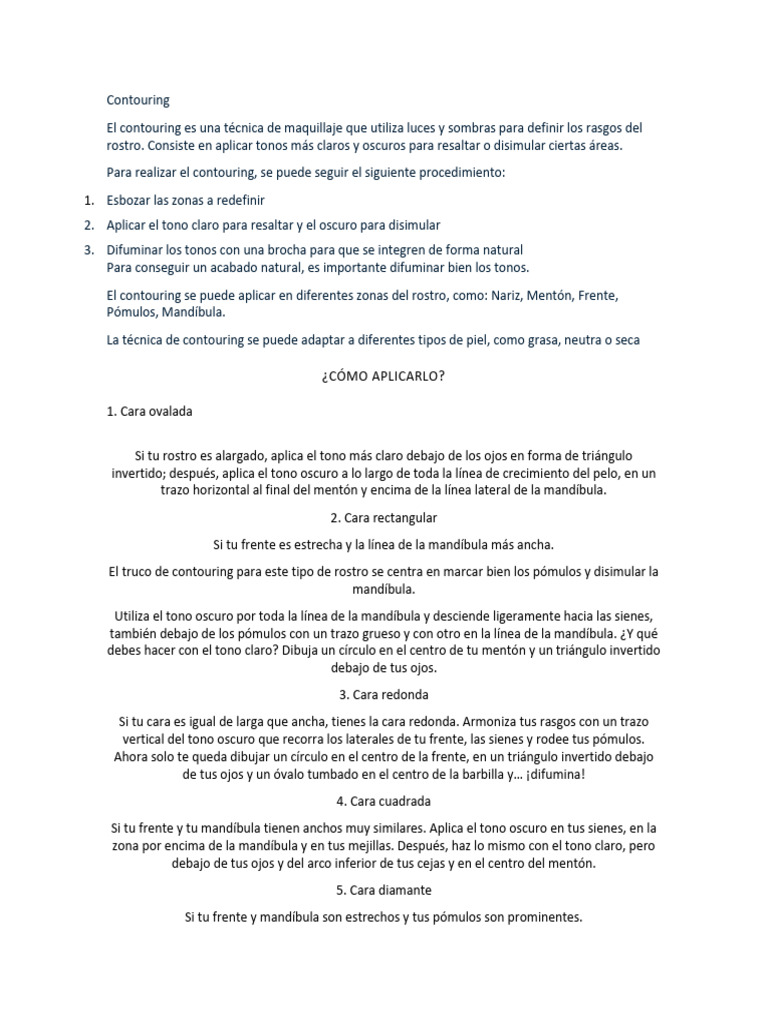 Contouring

El contouring es una técnica de maquillaje que utiliza luces y sombras para definir los rasgos del rostro. Consiste en aplicar tonos más claros y oscuros para resaltar o disimular ciertas áreas.

Para realizar el contouring, se puede seguir el siguiente procedimiento:

1. Esbozar las zonas a redefinir
2. Aplicar el tono claro para resaltar y el oscuro para disimular
3. Difuminar los tonos con una brocha para que se integren de forma natural
Para conseguir un acabado natural, es importante difuminar bien los tonos.

El contouring se puede aplicar en diferentes zonas del rostro, como: Nariz, Mentón, Frente, Pómulos, Mandíbula.

La técnica de contouring se puede adaptar a diferentes tipos de piel, como grasa, neutra o seca

¿CÓMO APLICARLO?

1. Cara ovalada

Si tu rostro es alargado, aplica el tono más claro debajo de los ojos en forma de triángulo invertido; después, aplica el tono oscuro a lo largo de toda la línea de crecimiento del pelo, en un trazo horizontal al final del mentón y encima de la línea lateral de la mandíbula.

2. Cara rectangular

Si tu frente es estrecha y la línea de la mandíbula más ancha.

El truco de contouring para este tipo de rostro se centra en marcar bien los pómulos y disimular la mandíbula.

Utiliza el tono oscuro por toda la línea de la mandíbula y desciende ligeramente hacia las sienes, también debajo de los pómulos con un trazo grueso y con otro en la línea de la mandíbula. ¿Y qué debes hacer con el tono claro? Dibuja un círculo en el centro de tu mentón y un triángulo invertido debajo de tus ojos.

3. Cara redonda

Si tu cara es igual de larga que ancha, tienes la cara redonda. Armoniza tus rasgos con un trazo vertical del tono oscuro que recorra los laterales de tu frente, las sienes y rodee tus pómulos. Ahora solo te queda dibujar un círculo en el centro de la frente, en un triángulo invertido debajo de tus ojos y un óvalo tumbado en el centro de la barbilla y… ¡difumina!

4. Cara cuadrada

Si tu frente y tu mandíbula tienen anchos muy similares. Aplica el tono oscuro en tus sienes, en la zona por encima de la mandíbula y en tus mejillas. Después, haz lo mismo con el tono claro, pero debajo de tus ojos y del arco inferior de tus cejas y en el centro del mentón.

5. Cara diamante

Si tu frente y mandíbula son estrechos y tus pómulos son prominentes.